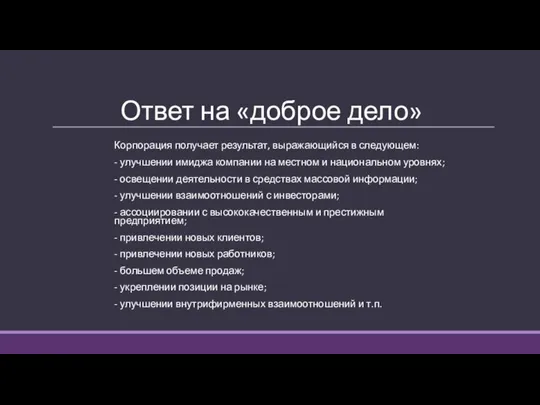 Ответ на «доброе дело»

Корпорация получает результат, выражающийся в следующем:

- улучшении имиджа компании на местном и национальном уровнях;

- освещении деятельности в средствах массовой информации;

- улучшении взаимоотношений с инвесторами;

- ассоциировании с высококачественным и престижным предприятием;

- привлечении новых клиентов;

- привлечении новых работников;

- большем объеме продаж;

- укреплении позиции на рынке;

- улучшении внутрифирменных взаимоотношений и т.п.